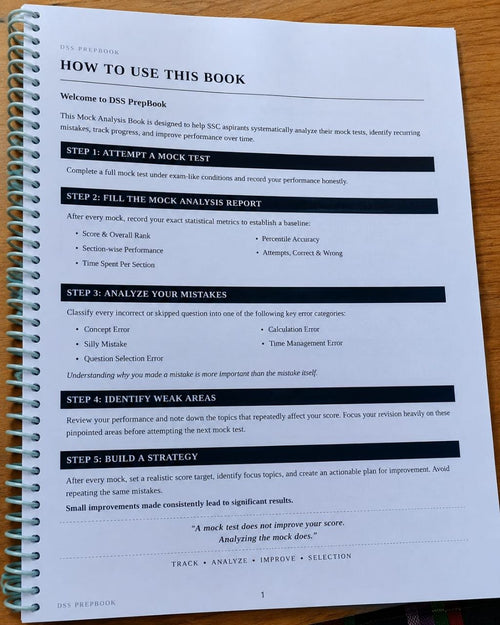 DSS PREPBOOK

HOW TO USE THIS BOOK

Welcome to DSS PrepBook

This Mock Analysis Book is designed to help SSC aspirants systematically analyze their mock tests, identify recurring mistakes, track progress, and improve performance over time.

STEP 1: ATTEMPT A MOCK TEST

Complete a full mock test under exam-like conditions and record your performance honestly.

STEP 2: FILL THE MOCK ANALYSIS REPORT

After every mock, record your exact statistical metrics to establish a baseline:

• Score & Overall Rank
• Section-wise Performance
• Time Spent Per Section

• Percentile Accuracy
• Attempts, Correct & Wrong

STEP 3: ANALYZE YOUR MISTAKES

Classify every incorrect or skipped question into one of the following key error categories:

• Concept Error
• Silly Mistake
• Question Selection Error

• Calculation Error
• Time Management Error

Understanding why you made a mistake is more important than the mistake itself.

STEP 4: IDENTIFY WEAK AREAS

Review your performance and note down the topics that repeatedly affect your score. Focus your revision heavily on these pinpointed areas before attempting the next mock test.

STEP 5: BUILD A STRATEGY

After every mock, set a realistic score target, identify focus topics, and create an actionable plan for improvement. Avoid repeating the same mistakes.

Small improvements made consistently lead to significant results.

"A mock test does not improve your score.
Analyzing the mock does."

TRACK • ANALYZE • IMPROVE • SELECTION

DSS PREPBOOK

1